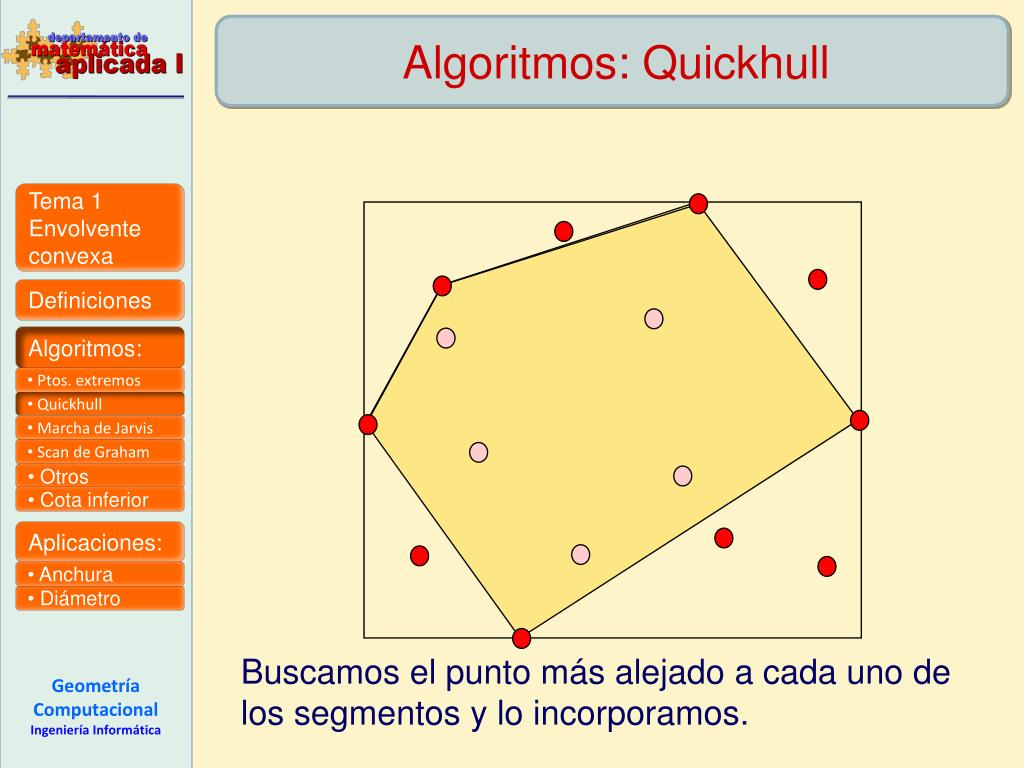 departamento de matemática aplicada I

Algoritmos: Quickhull

Tema 1 Envolvente convexa

Definiciones

Algoritmos:

• Ptos. extremos

• Quickhull

• Marcha de Jarvis

• Scan de Graham

• Otros

• Cota inferior

Aplicaciones:

• Anchura

• Diámetro

Geometría Computacional
Ingeniería Informática

Buscamos el punto más alejado a cada uno de los segmentos y lo incorporamos.